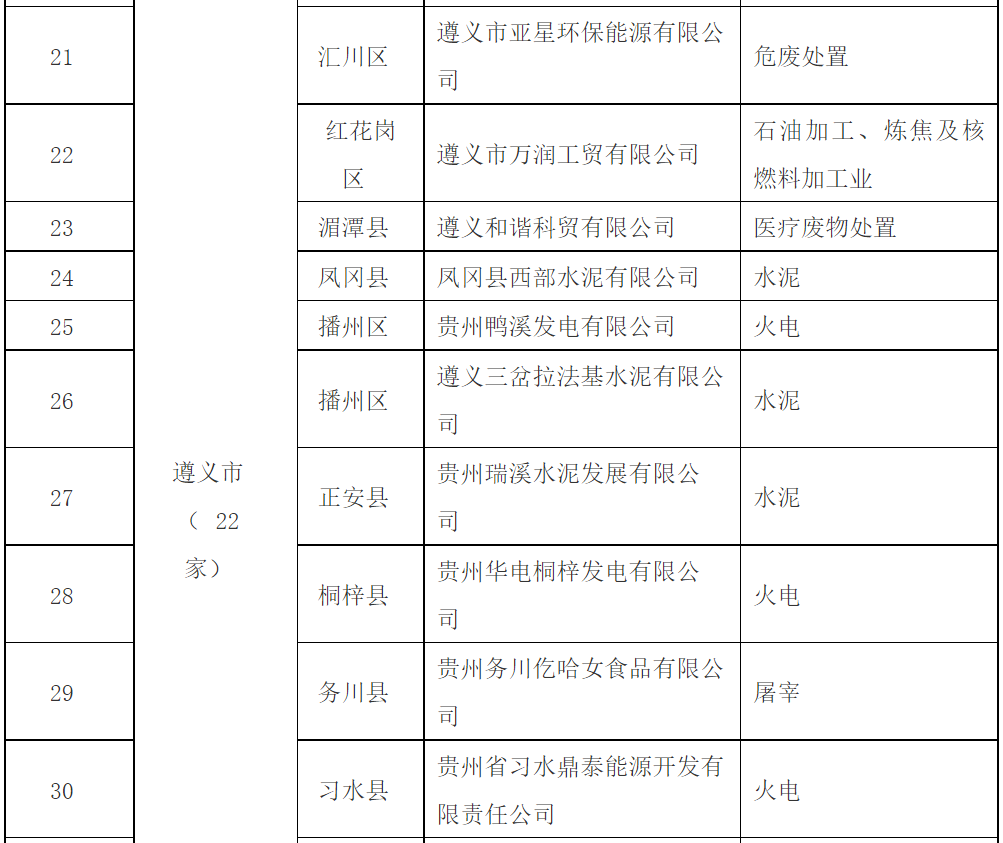 | 21 | 遵义市（22家） | 汇川区 | 遵义市亚星环保能源有限公司 | 危废处置 |
|---|---|---|---|---|
| 22 |  | 红花岗区 | 遵义市万润工贸有限公司 | 石油加工、炼焦及核燃料加工业 |
| 23 |  | 湄潭县 | 遵义和谐科贸有限公司 | 医疗废物处置 |
| 24 |  | 凤冈县 | 凤冈县西部水泥有限公司 | 水泥 |
| 25 |  | 播州区 | 贵州鸭溪发电有限公司 | 火电 |
| 26 |  | 播州区 | 遵义三岔拉法基水泥有限公司 | 水泥 |
| 27 |  | 正安县 | 贵州瑞溪水泥发展有限公司 | 水泥 |
| 28 |  | 桐梓县 | 贵州华电桐梓发电有限公司 | 火电 |
| 29 |  | 务川县 | 贵州务川仡哈女食品有限公司 | 屠宰 |
| 30 |  | 习水县 | 贵州省习水鼎泰能源开发有限责任公司 | 火电 |